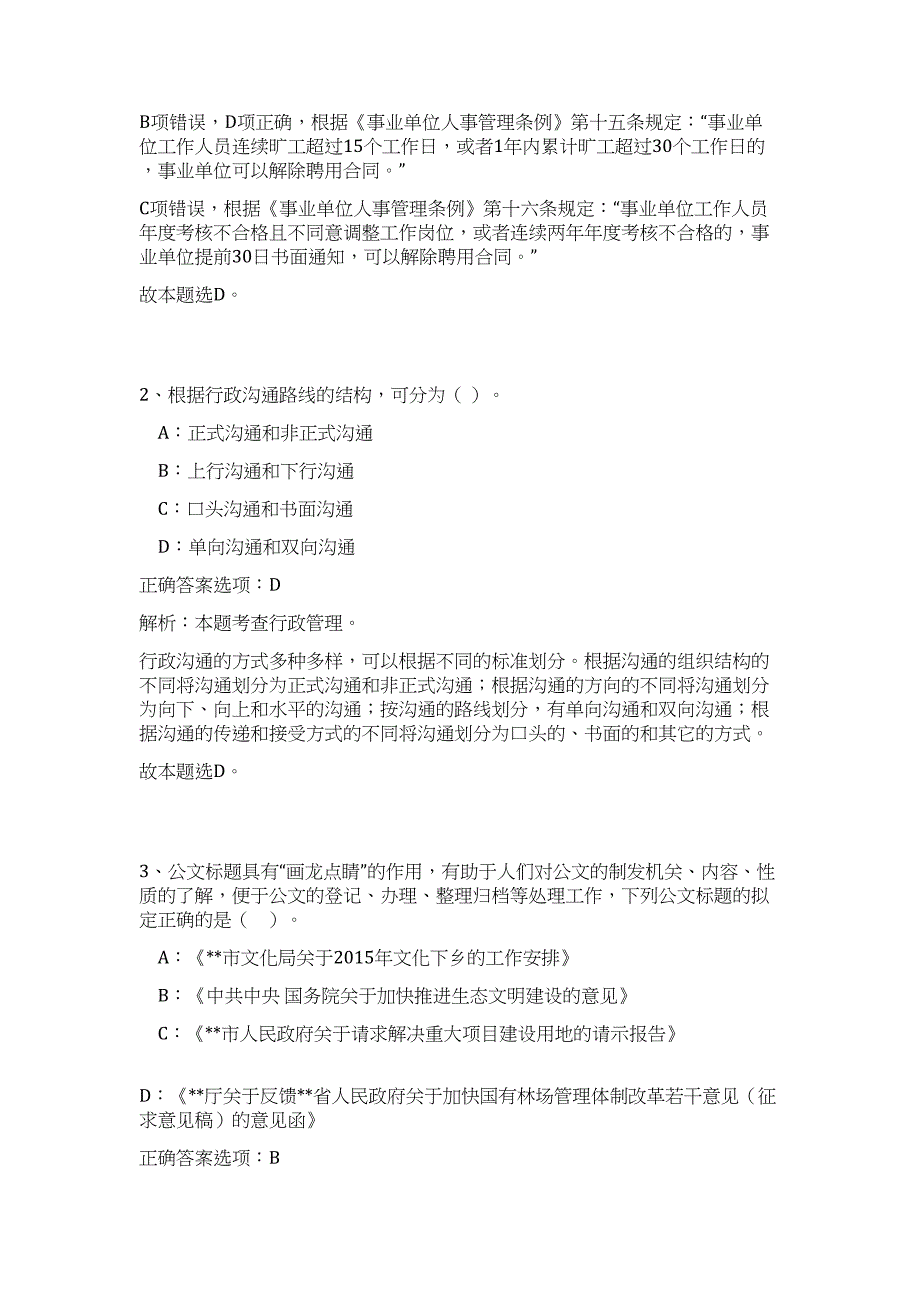 B项错误，D项正确，根据《事业单位人事管理条例》第十五条规定：“事业单位工作人员连续旷工超过15个工作日，或者1年内累计旷工超过30个工作日的，事业单位可以解除聘用合同。”

C项错误，根据《事业单位人事管理条例》第十六条规定：“事业单位工作人员年度考核不合格且不同意调整工作岗位，或者连续两年年度考核不合格的，事业单位提前30日书面通知，可以解除聘用合同。”

故本题选D。

2、根据行政沟通路线的结构，可分为（ ）。

A：正式沟通和非正式沟通

B：上行沟通和下行沟通

C：口头沟通和书面沟通

D：单向沟通和双向沟通

正确答案选项：D

解析：本题考查行政管理。

行政沟通的方式多种多样，可以根据不同的标准划分。根据沟通的组织结构的不同将沟通划分为正式沟通和非正式沟通；根据沟通的方向的不同将沟通划分为向下、向上和水平的沟通；按沟通的路线划分，有单向沟通和双向沟通；根据沟通的传递和接受方式的不同将沟通划分为口头的、书面的和其它的方式。

故本题选D。

3、公文标题具有“画龙点睛”的作用，有助于人们对公文的制发机关、内容、性质的了解，便于公文的登记、办理、整理归档等处理工作，下列公文标题的拟定正确的是（ ）。

A：《**市文化局关于2015年文化下乡的工作安排》

B：《中共中央 国务院关于加快推进生态文明建设的意见》

C：《**市人民政府关于请求解决重大项目建设用地的请示报告》

D：《**厅关于反馈**省人民政府关于加快国有林场管理体制改革若干意见（征求意见稿）的意见函》

正确答案选项：B